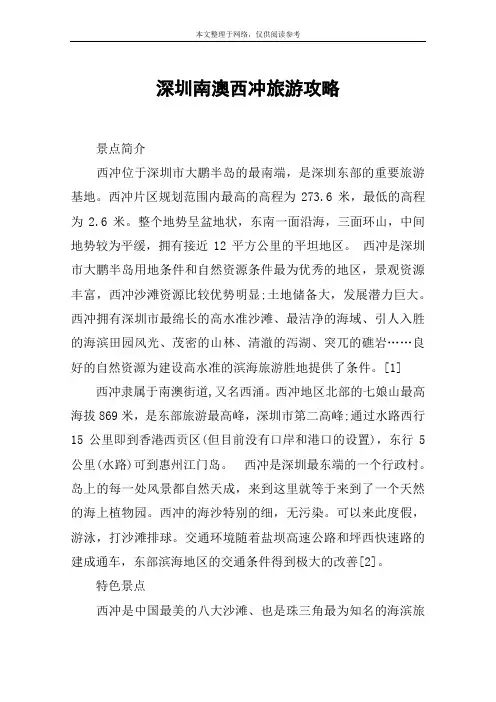 本文整理于网络，仅供阅读参考

深圳南澳西冲旅游攻略

景点简介

西冲位于深圳市大鹏半岛的最南端，是深圳东部的重要旅游基地。西冲片区规划范围内最高的高程为 273.6 米，最低的高程为 2.6 米。整个地势呈盆地状，东南一面沿海，三面环山，中间地势较为平缓，拥有接近 12 平方公里的平坦地区。 西冲是深圳市大鹏半岛用地条件和自然资源条件最为优秀的地区，景观资源丰富，西冲沙滩资源比较优势明显;土地储备大，发展潜力巨大。西冲拥有深圳市最绵长的高水准沙滩、最洁净的海域、引人入胜的海滨田园风光、茂密的山林、清澈的泻湖、突兀的礁岩……良好的自然资源为建设高水准的滨海旅游胜地提供了条件。[1]

西冲隶属于南澳街道,又名西涌。西冲地区北部的七娘山最高海拔 869 米，是东部旅游最高峰，深圳市第二高峰;通过水路西行 15 公里即到香港西贡区(但目前没有口岸和港口的设置)，东行 5 公里(水路)可到惠州江门岛。 西冲是深圳最东端的一个行政村。岛上的每一处风景都自然天成，来到这里就等于来到了一个天然的海上植物园。西冲的海沙特别的细，无污染。可以来此度假，游泳，打沙滩排球。交通环境随着盐坝高速公路和坪西快速路的建成通车，东部滨海地区的交通条件得到极大的改善[2]。

特色景点

西冲是中国最美的八大沙滩、也是珠三角最为知名的海滨旅